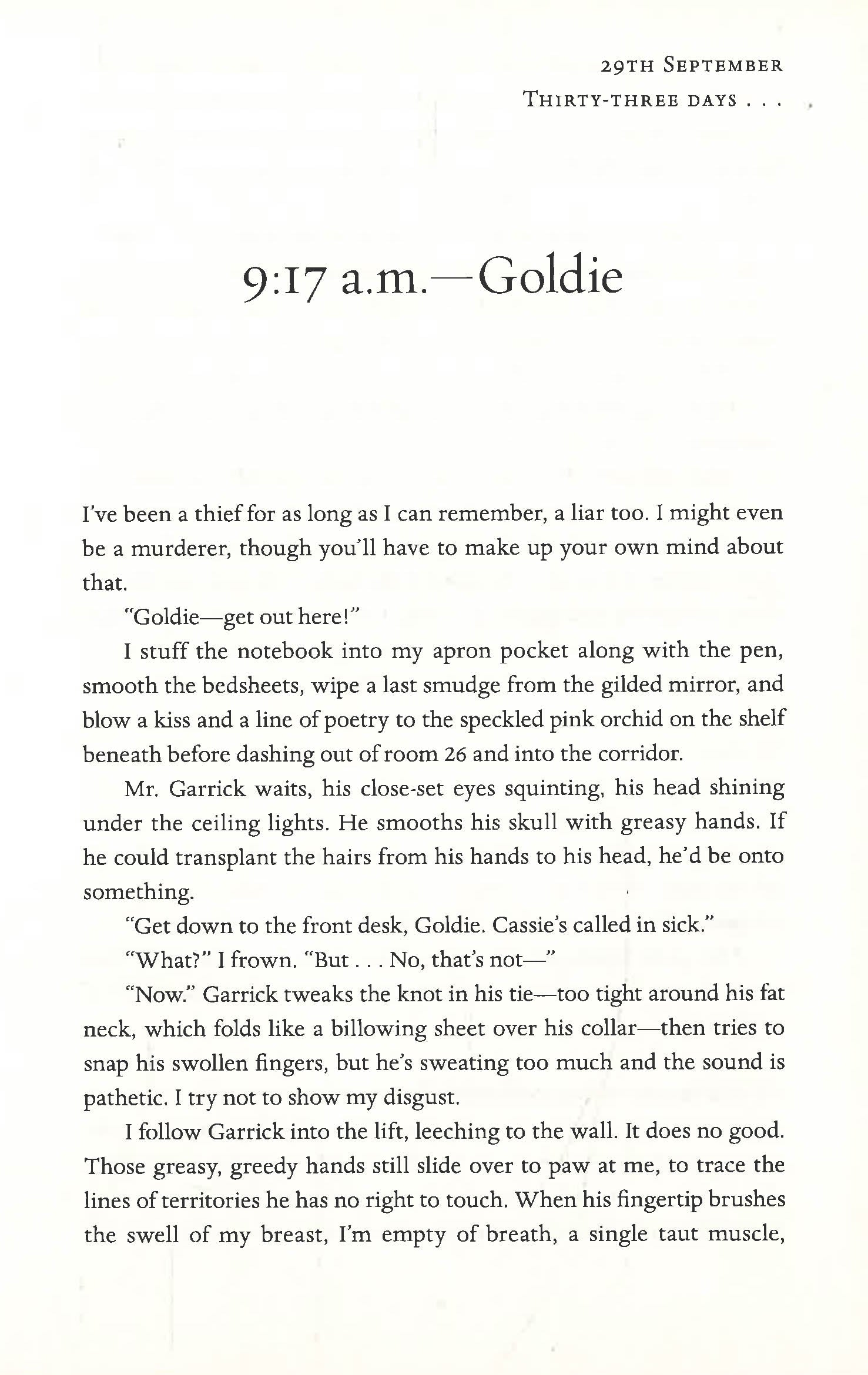 29TH SEPTEMBER
THIRTY-THREE DAYS . . .

9:17 a.m.—Goldie

I've been a thief for as long as I can remember, a liar too. I might even be a murderer, though you'll have to make up your own mind about that.

"Goldie—get out here!"

I stuff the notebook into my apron pocket along with the pen, smooth the bedsheets, wipe a last smudge from the gilded mirror, and blow a kiss and a line of poetry to the speckled pink orchid on the shelf beneath before dashing out of room 26 and into the corridor.

Mr. Garrick waits, his close-set eyes squinting, his head shining under the ceiling lights. He smooths his skull with greasy hands. If he could transplant the hairs from his hands to his head, he'd be onto something.

"Get down to the front desk, Goldie. Cassie's called in sick."

"What?" I frown. "But . . . No, that's not—"

"Now." Garrick tweaks the knot in his tie—too tight around his fat neck, which folds like a billowing sheet over his collar—then tries to snap his swollen fingers, but he's sweating too much and the sound is pathetic. I try not to show my disgust.

I follow Garrick into the lift, leeching to the wall. It does no good. Those greasy, greedy hands still slide over to paw at me, to trace the lines of territories he has no right to touch. When his fingertip brushes the swell of my breast, I'm empty of breath, a single taut muscle,